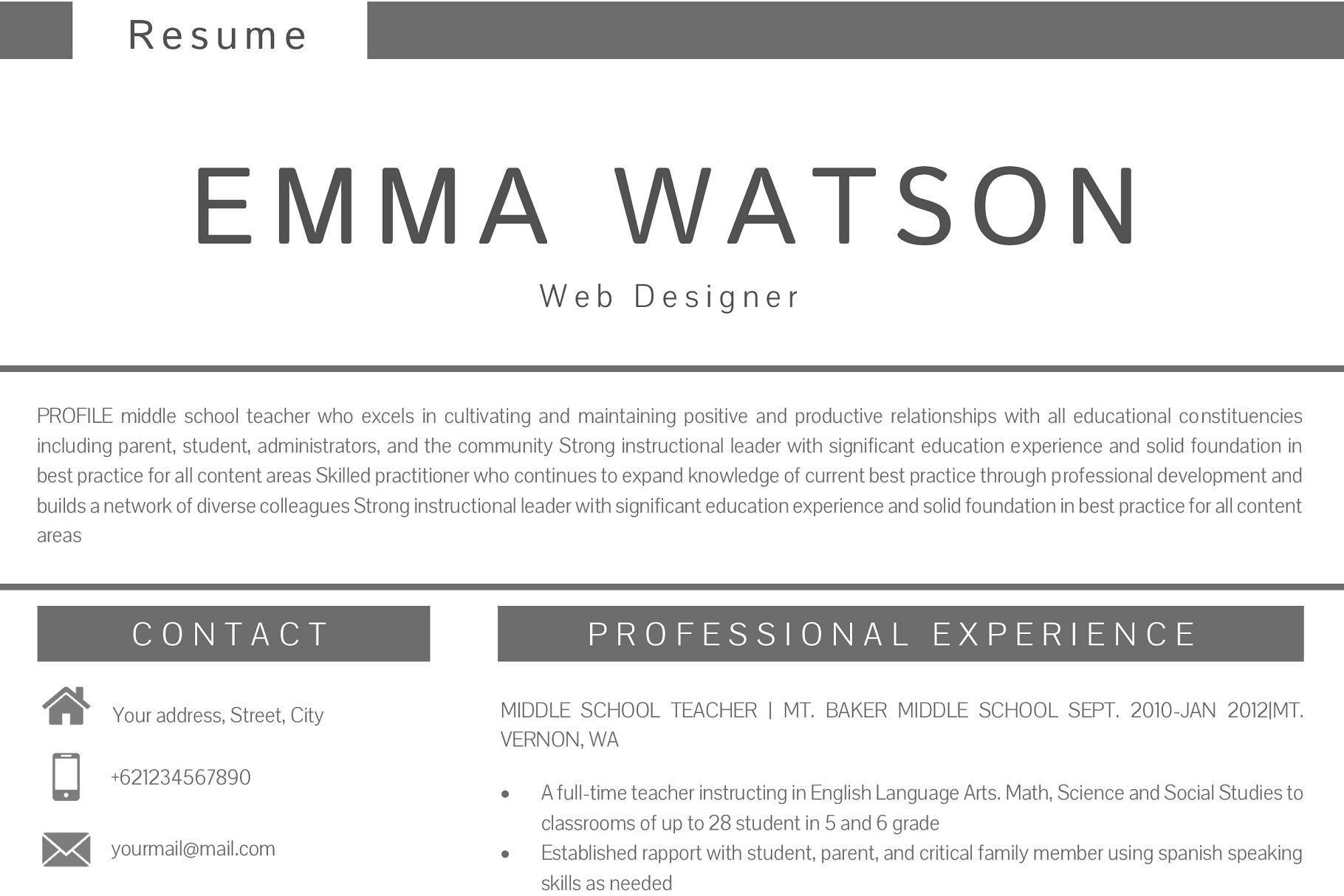 Resume

EMMA WATSON

Web Designer

PROFILE middle school teacher who excels in cultivating and maintaining positive and productive relationships with all educational constituencies including parent, student, administrators, and the community Strong instructional leader with significant education experience and solid foundation in best practice for all content areas Skilled practitioner who continues to expand knowledge of current best practice through professional development and builds a network of diverse colleagues Strong instructional leader with significant education experience and solid foundation in best practice for all content areas

CONTACT

Your address, Street, City

+621234567890

yourmail@mail.com

PROFESSIONAL EXPERIENCE

MIDDLE SCHOOL TEACHER | MT. BAKER MIDDLE SCHOOL SEPT. 2010-JAN 2012|MT. VERNON, WA

• A full-time teacher instructing in English Language Arts. Math, Science and Social Studies to classrooms of up to 28 student in 5 and 6 grade
• Established rapport with student, parent, and critical family member using spanish speaking skills as needed